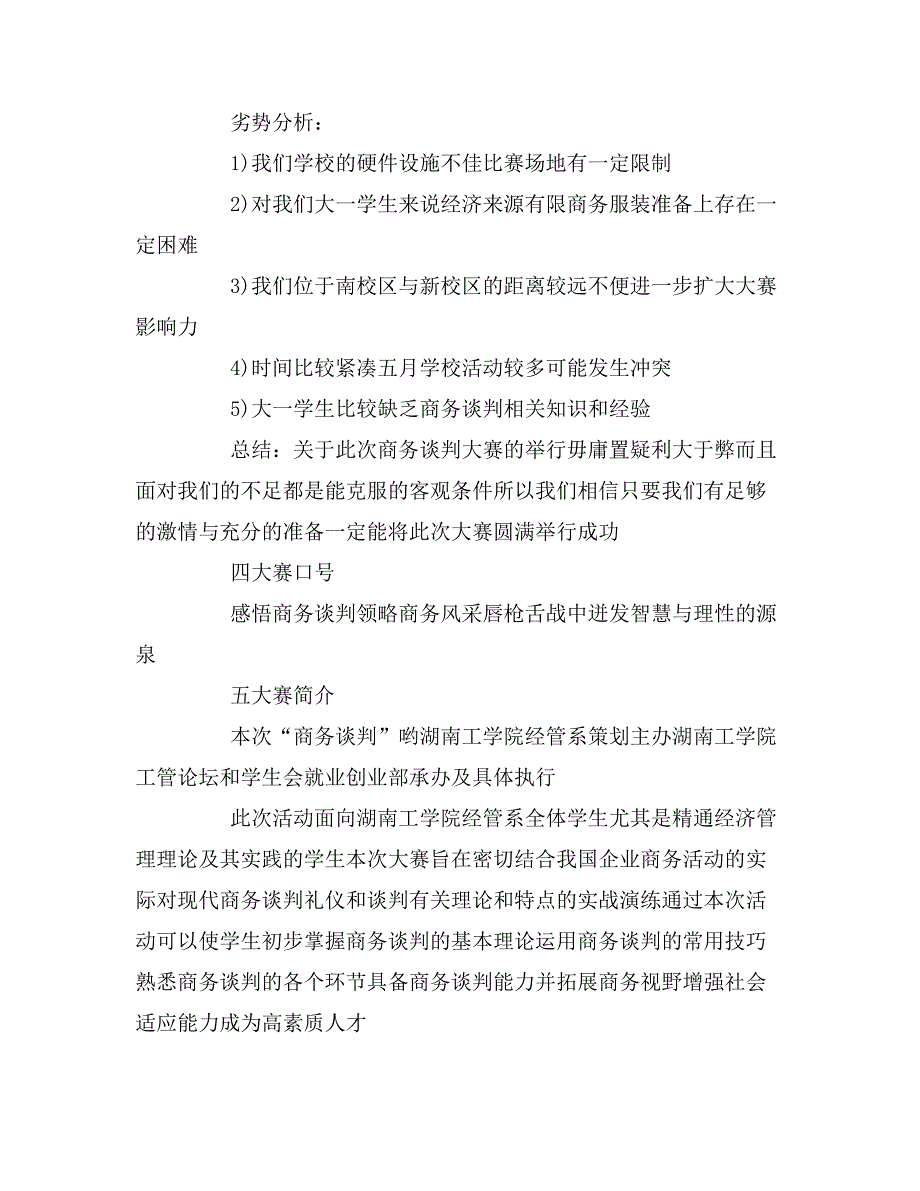 劣势分析：

1)我们学校的硬件设施不佳比赛场地有一定限制

2)对我们大一学生来说经济来源有限商务服装准备上存在一定困难

3)我们位于南校区与新校区的距离较远不便进一步扩大大赛影响力

4)时间比较紧凑五月学校活动较多可能发生冲突

5)大一学生比较缺乏商务谈判相关知识和经验

总结：关于此次商务谈判大赛的举行毋庸置疑利大于弊而且面对我们的不足都是能克服的客观条件所以我们相信只要我们有足够的激情与充分的准备一定能将此次大赛圆满举行成功

四大赛口号

感悟商务谈判领略商务风采唇枪舌战中迸发智慧与理性的源泉

五大赛简介

本次“商务谈判”哟湖南工学院经管系策划主办湖南工学院工管论坛和学生会就业创业部承办及具体执行

此次活动面向湖南工学院经管系全体学生尤其是精通经济管理理论及其实践的学生本次大赛旨在密切结合我国企业商务活动的实际对现代商务谈判礼仪和谈判有关理论和特点的实战演练通过本次活动可以使学生初步掌握商务谈判的基本理论运用商务谈判的常用技巧熟悉商务谈判的各个环节具备商务谈判能力并拓展商务视野增强社会适应能力成为高素质人才